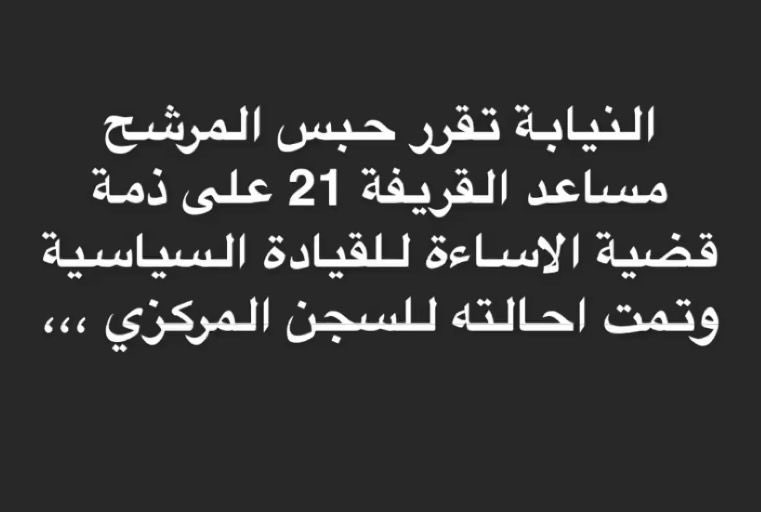 النيابة تقرر حبس المرشح مساعد القريفة 21 على ذمة قضية الاساءة للقيادة السياسية وتمت احالته للسجن المركزي ،،،